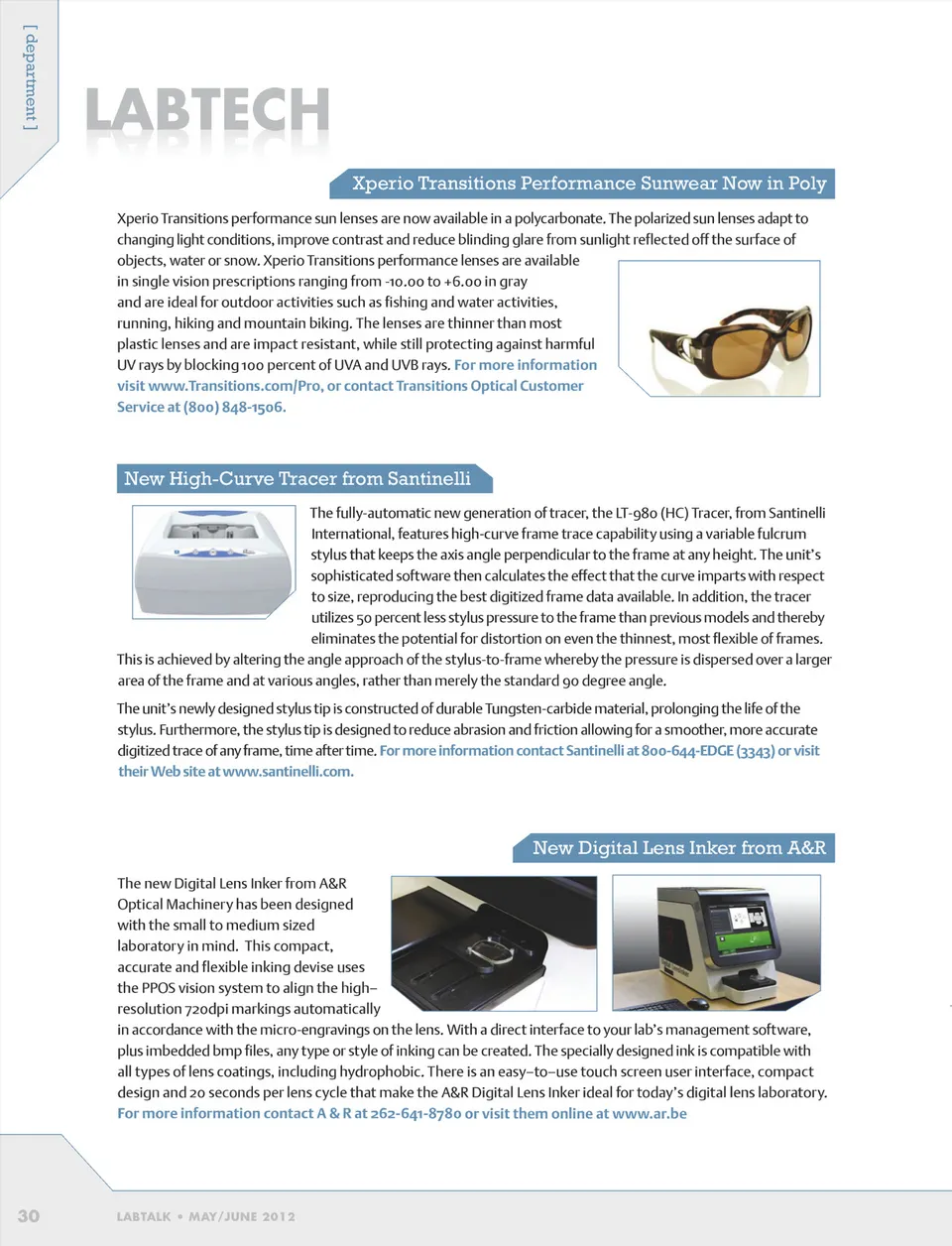 [ department ]

LABTECH

Xperio Transitions Performance Sunwear Now in Poly

Xperio Transitions performance sun lenses are now available in a polycarbonate. The polarized sun lenses adapt to changing light conditions, improve contrast and reduce blinding glare from sunlight reflected off the surface of objects, water or snow. Xperio Transitions performance lenses are available in single vision prescriptions ranging from -10.00 to +6.00 in gray and are ideal for outdoor activities such as fishing and water activities, running, hiking and mountain biking. The lenses are thinner than most plastic lenses and are impact resistant, while still protecting against harmful UV rays by blocking 100 percent of UVA and UVB rays. For more information visit www.Transitions.com/Pro, or contact Transitions Optical Customer Service at (800) 848-1506.

New High-Curve Tracer from Santinelli

The fully-automatic new generation of tracer, the LT-980 (HC) Tracer, from Santinelli International, features high-curve frame trace capability using a variable fulcrum stylus that keeps the axis angle perpendicular to the frame at any height. The unit's sophisticated software then calculates the effect that the curve imparts with respect to size, reproducing the best digitized frame data available. In addition, the tracer utilizes 50 percent less stylus pressure to the frame than previous models and thereby eliminates the potential for distortion on even the thinnest, most flexible of frames. This is achieved by altering the angle approach of the stylus-to-frame whereby the pressure is dispersed over a larger area of the frame and at various angles, rather than merely the standard 90 degree angle.

The unit's newly designed stylus tip is constructed of durable Tungsten-carbide material, prolonging the life of the stylus. Furthermore, the stylus tip is designed to reduce abrasion and friction allowing for a smoother, more accurate digitized trace of any frame, time after time. For more information contact Santinelli at 800-644-EDGE (3343) or visit their Web site at www.santinelli.com.

New Digital Lens Inker from A&R

The new Digital Lens Inker from A&R Optical Machinery has been designed with the small to medium sized laboratory in mind. This compact, accurate and flexible inking devise uses the PPOS vision system to align the high–resolution 720dpi markings automatically in accordance with the micro-engravings on the lens. With a direct interface to your lab's management software, plus imbedded bmp files, any type or style of inking can be created. The specially designed ink is compatible with all types of lens coatings, including hydrophobic. There is an easy–to–use touch screen user interface, compact design and 20 seconds per lens cycle that make the A&R Digital Lens Inker ideal for today's digital lens laboratory. For more information contact A & R at 262-641-8780 or visit them online at www.ar.be

30 LABTALK • MAY/JUNE 2012